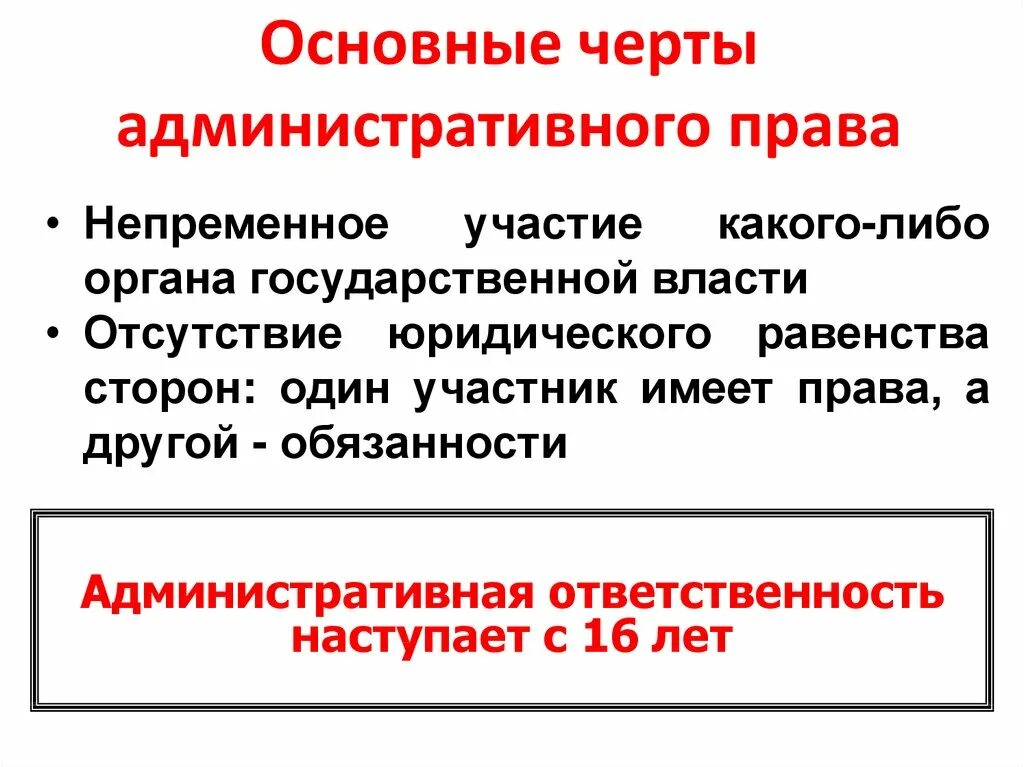 Основные черты административного права

• Непременное участие какого-либо органа государственной власти
• Отсутствие юридического равенства сторон: один участник имеет права, а другой - обязанности

Административная ответственность наступает с 16 лет